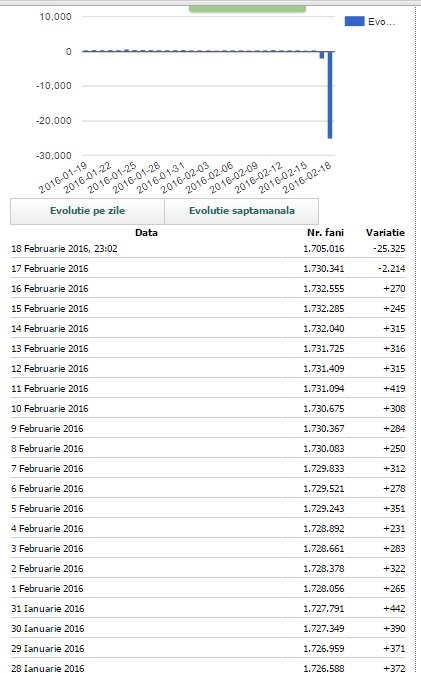 10,000
0
-10,000
-20,000
-30,000
Evo...
2016-01-19
2016-01-22
2016-01-25
2016-01-28
2016-01-31
2016-02-03
2016-02-06
2016-02-09
2016-02-12
2016-02-15
2016-02-18

Evolutie pe zile
Evolutie saptamanala

| Data | Nr. fani | Variatie |
|---|---|---|
| 18 Februarie 2016, 23:02 | 1.705.016 | -25.325 |
| 17 Februarie 2016 | 1.730.341 | -2.214 |
| 16 Februarie 2016 | 1.732.555 | +270 |
| 15 Februarie 2016 | 1.732.285 | +245 |
| 14 Februarie 2016 | 1.732.040 | +315 |
| 13 Februarie 2016 | 1.731.725 | +316 |
| 12 Februarie 2016 | 1.731.409 | +315 |
| 11 Februarie 2016 | 1.731.094 | +419 |
| 10 Februarie 2016 | 1.730.675 | +308 |
| 9 Februarie 2016 | 1.730.367 | +284 |
| 8 Februarie 2016 | 1.730.083 | +250 |
| 7 Februarie 2016 | 1.729.833 | +312 |
| 6 Februarie 2016 | 1.729.521 | +278 |
| 5 Februarie 2016 | 1.729.243 | +351 |
| 4 Februarie 2016 | 1.728.892 | +231 |
| 3 Februarie 2016 | 1.728.661 | +283 |
| 2 Februarie 2016 | 1.728.378 | +322 |
| 1 Februarie 2016 | 1.728.056 | +265 |
| 31 Ianuarie 2016 | 1.727.791 | +442 |
| 30 Ianuarie 2016 | 1.727.349 | +390 |
| 29 Ianuarie 2016 | 1.726.959 | +371 |
| 28 Ianuarie 2016 | 1.726.588 | +372 |